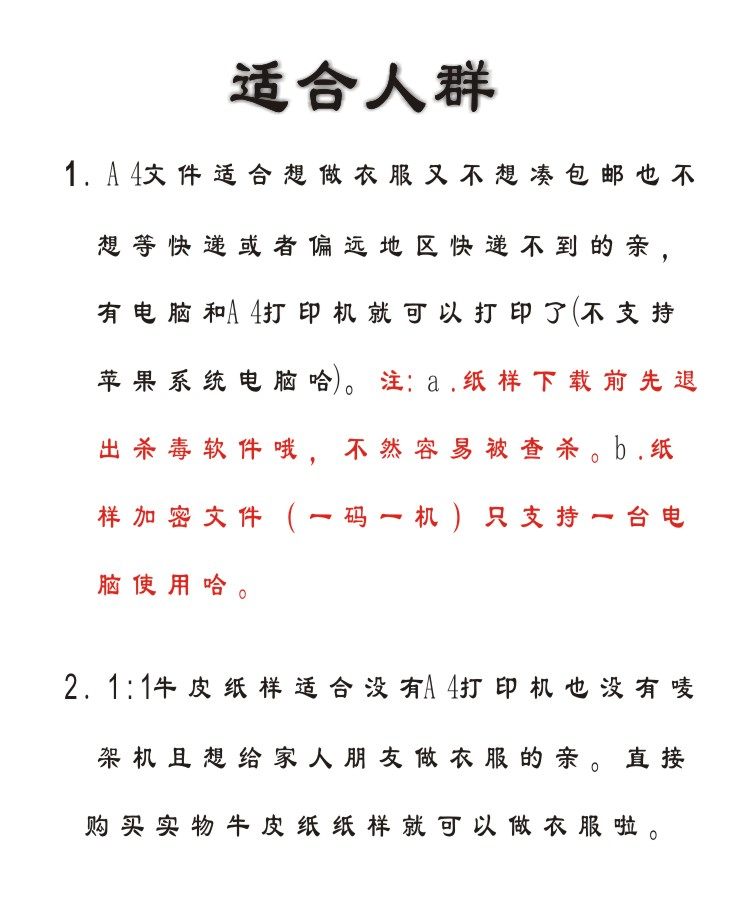 适合人群

1.A4文件适合想做衣服又不想凑包邮也不想等快递或者偏远地区快递不到的亲，有电脑和A4打印机就可以打印了(不支持苹果系统电脑哈)。注:a.纸样下载前先退出杀毒软件哦，不然容易被查杀。b.纸样加密文件（一码一机）只支持一台电脑使用哈。

2.1:1牛皮纸样适合没有A4打印机也没有唛架机且想给家人朋友做衣服的亲。直接购买实物牛皮纸纸样就可以做衣服啦。